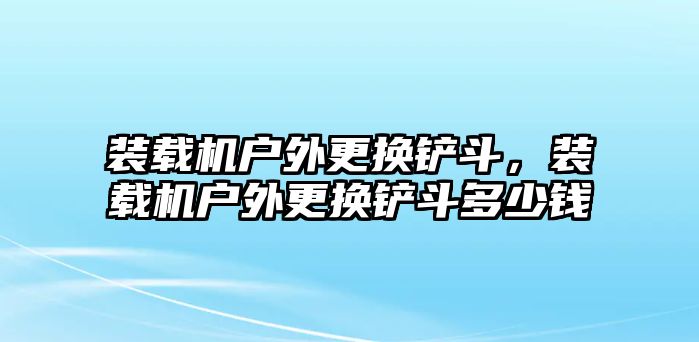 装载机户外更换铲斗，装载机户外更换铲斗多少钱